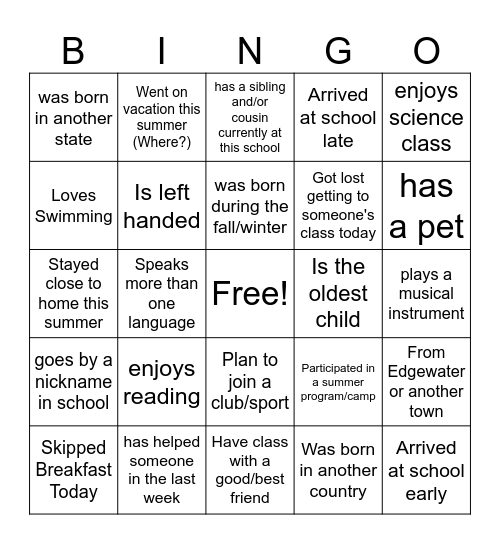 | B | I | N | G | O |
|---|---|---|---|---|
| was born in another state | Went on vacation this summer (Where?) | has a sibling and/or cousin currently at this school | Arrived at school late | enjoys science class |
| Loves Swimming | Is left handed | was born during the fall/winter | Got lost getting to someone's class today | has a pet |
| Stayed close to home this summer | Speaks more than one language | Free! | Is the oldest child | plays a musical instrument |
| goes by a nickname in school | enjoys reading | Plan to join a club/sport | Participated in a summer program/camp | From Edgewater or another town |
| Skipped Breakfast Today | has helped someone in the last week | Have class with a good/best friend | Was born in another country | Arrived at school early |